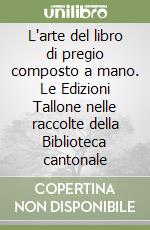 unilibro

L'arte del libro di pregio composto a mano. Le Edizioni Tallone nelle raccolte della Biblioteca cantonale

COPERTINA NON DISPONIBILE